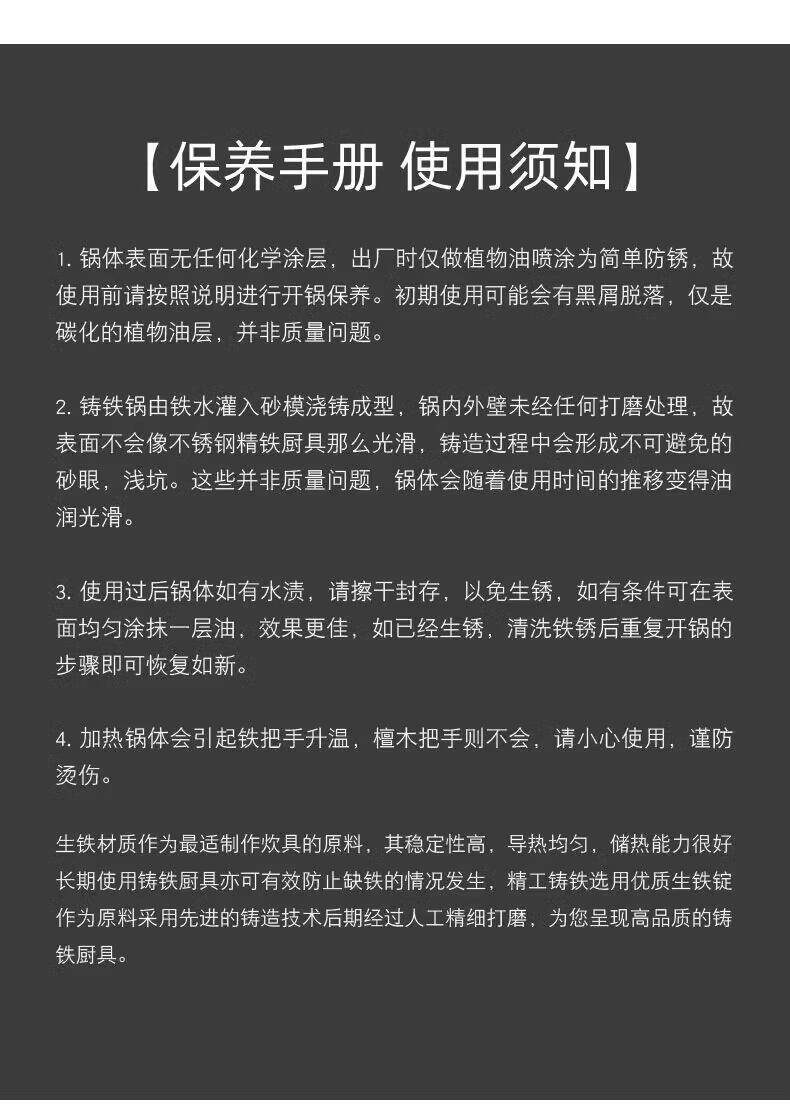 【保养手册 使用须知】

1. 锅体表面无任何化学涂层，出厂时仅做植物油喷涂为简单防锈，故使用前请按照说明进行开锅保养。初期使用可能会有黑屑脱落，仅是碳化的植物油层，并非质量问题。

2. 铸铁锅由铁水灌入砂模浇铸成型，锅内外壁未经任何打磨处理，故表面不会像不锈钢精铁厨具那么光滑，铸造过程中会形成不可避免的砂眼，浅坑。这些并非质量问题，锅体会随着使用时间的推移变得油润光滑。

3. 使用过后锅体如有水渍，请擦干封存，以免生锈，如有条件可在表面均匀涂抹一层油，效果更佳，如已经生锈，清洗铁锈后重复开锅的步骤即可恢复如新。

4. 加热锅体会引起铁把手升温，檀木把手则不会，请小心使用，谨防烫伤。

生铁材质作为最适制作炊具的原料，其稳定性高，导热均匀，储热能力很好长期使用铸铁厨具亦可有效防止缺铁的情况发生，精工铸铁选用优质生铁锭作为原料采用先进的铸造技术后期经过人工精细打磨，为您呈现高品质的铸铁厨具。